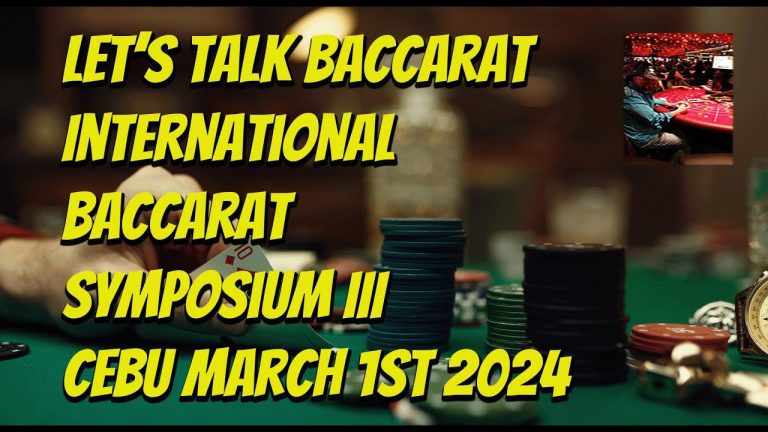 LET'S TALK BACCARAT
INTERNATIONAL
BACCARAT
SYMPOSIUM III
CEBU MARCH 1ST 2024